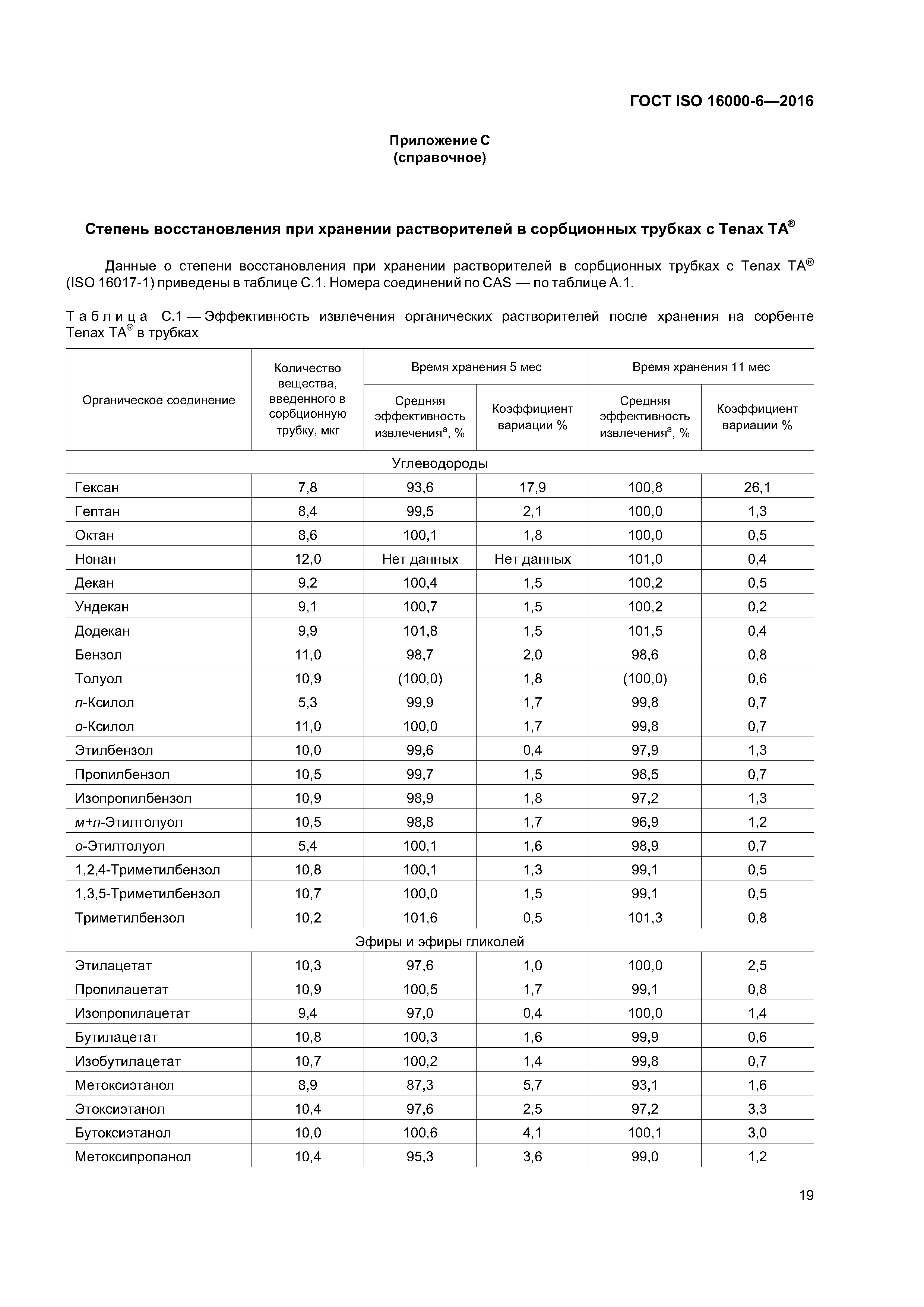 ГОСТ ISO 16000-6—2016

Приложение С
(справочное)

Степень восстановления при хранении растворителей в сорбционных трубках с Tenax TA®

Данные о степени восстановления при хранении растворителей в сорбционных трубках с Tenax TA® (ISO 16017-1) приведены в таблице С.1. Номера соединений по CAS — по таблице А.1.

Таблица С.1 — Эффективность извлечения органических растворителей после хранения на сорбенте Tenax TA® в трубках

| Органическое соединение | Количество вещества, введенного в сорбционную трубку, мкг | Время хранения 5 мес: Средняя эффективность извлечения$^a$, % | Время хранения 5 мес: Коэффициент вариации % | Время хранения 11 мес: Средняя эффективность извлечения$^a$, % | Время хранения 11 мес: Коэффициент вариации % |
|---|---|---|---|---|---|
| Углеводороды | | | | | |
| Гексан | 7,8 | 93,6 | 17,9 | 100,8 | 26,1 |
| Гептан | 8,4 | 99,5 | 2,1 | 100,0 | 1,3 |
| Октан | 8,6 | 100,1 | 1,8 | 100,0 | 0,5 |
| Нонан | 12,0 | Нет данных | Нет данных | 101,0 | 0,4 |
| Декан | 9,2 | 100,4 | 1,5 | 100,2 | 0,5 |
| Ундекан | 9,1 | 100,7 | 1,5 | 100,2 | 0,2 |
| Додекан | 9,9 | 101,8 | 1,5 | 101,5 | 0,4 |
| Бензол | 11,0 | 98,7 | 2,0 | 98,6 | 0,8 |
| Толуол | 10,9 | (100,0) | 1,8 | (100,0) | 0,6 |
| п-Ксилол | 5,3 | 99,9 | 1,7 | 99,8 | 0,7 |
| о-Ксилол | 11,0 | 100,0 | 1,7 | 99,8 | 0,7 |
| Этилбензол | 10,0 | 99,6 | 0,4 | 97,9 | 1,3 |
| Пропилбензол | 10,5 | 99,7 | 1,5 | 98,5 | 0,7 |
| Изопропилбензол | 10,9 | 98,9 | 1,8 | 97,2 | 1,3 |
| м+п-Этилтолуол | 10,5 | 98,8 | 1,7 | 96,9 | 1,2 |
| о-Этилтолуол | 5,4 | 100,1 | 1,6 | 98,9 | 0,7 |
| 1,2,4-Триметилбензол | 10,8 | 100,1 | 1,3 | 99,1 | 0,5 |
| 1,3,5-Триметилбензол | 10,7 | 100,0 | 1,5 | 99,1 | 0,5 |
| Триметилбензол | 10,2 | 101,6 | 0,5 | 101,3 | 0,8 |
| Эфиры и эфиры гликолей | | | | | |
| Этилацетат | 10,3 | 97,6 | 1,0 | 100,0 | 2,5 |
| Пропилацетат | 10,9 | 100,5 | 1,7 | 99,1 | 0,8 |
| Изопропилацетат | 9,4 | 97,0 | 0,4 | 100,0 | 1,4 |
| Бутилацетат | 10,8 | 100,3 | 1,6 | 99,9 | 0,6 |
| Изобутилацетат | 10,7 | 100,2 | 1,4 | 99,8 | 0,7 |
| Метоксиэтанол | 8,9 | 87,3 | 5,7 | 93,1 | 1,6 |
| Этоксиэтанол | 10,4 | 97,6 | 2,5 | 97,2 | 3,3 |
| Бутоксиэтанол | 10,0 | 100,6 | 4,1 | 100,1 | 3,0 |
| Метоксипропанол | 10,4 | 95,3 | 3,6 | 99,0 | 1,2 |

19